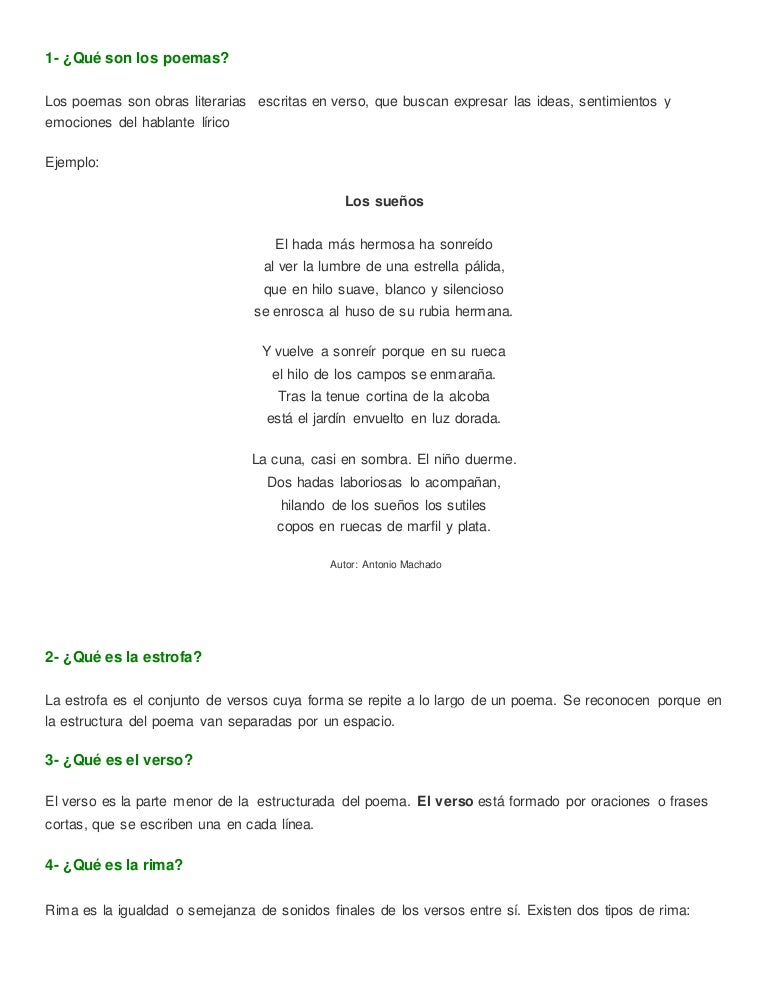 1- ¿Qué son los poemas?

Los poemas son obras literarias escritas en verso, que buscan expresar las ideas, sentimientos y emociones del hablante lírico

Ejemplo:

Los sueños

El hada más hermosa ha sonreído
al ver la lumbre de una estrella pálida,
que en hilo suave, blanco y silencioso
se enrosca al huso de su rubia hermana.

Y vuelve a sonreír porque en su rueca
el hilo de los campos se enmaraña.
Tras la tenue cortina de la alcoba
está el jardín envuelto en luz dorada.

La cuna, casi en sombra. El niño duerme.
Dos hadas laboriosas lo acompañan,
hilando de los sueños los sutiles
copos en ruecas de marfil y plata.

Autor: Antonio Machado

2- ¿Qué es la estrofa?

La estrofa es el conjunto de versos cuya forma se repite a lo largo de un poema. Se reconocen porque en la estructura del poema van separadas por un espacio.

3- ¿Qué es el verso?

El verso es la parte menor de la estructurada del poema. El verso está formado por oraciones o frases cortas, que se escriben una en cada línea.

4- ¿Qué es la rima?

Rima es la igualdad o semejanza de sonidos finales de los versos entre sí. Existen dos tipos de rima: